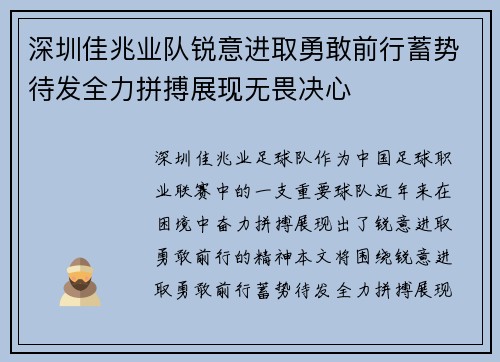 深圳佳兆业队锐意进取勇敢前行蓄势待发全力拼搏展现无畏决心

深圳佳兆业足球队作为中国足球职业联赛中的一支重要球队近年来在困境中奋力拼搏展现出了锐意进取勇敢前行的精神本文将围绕锐意进取勇敢前行蓄势待发全力拼搏展现